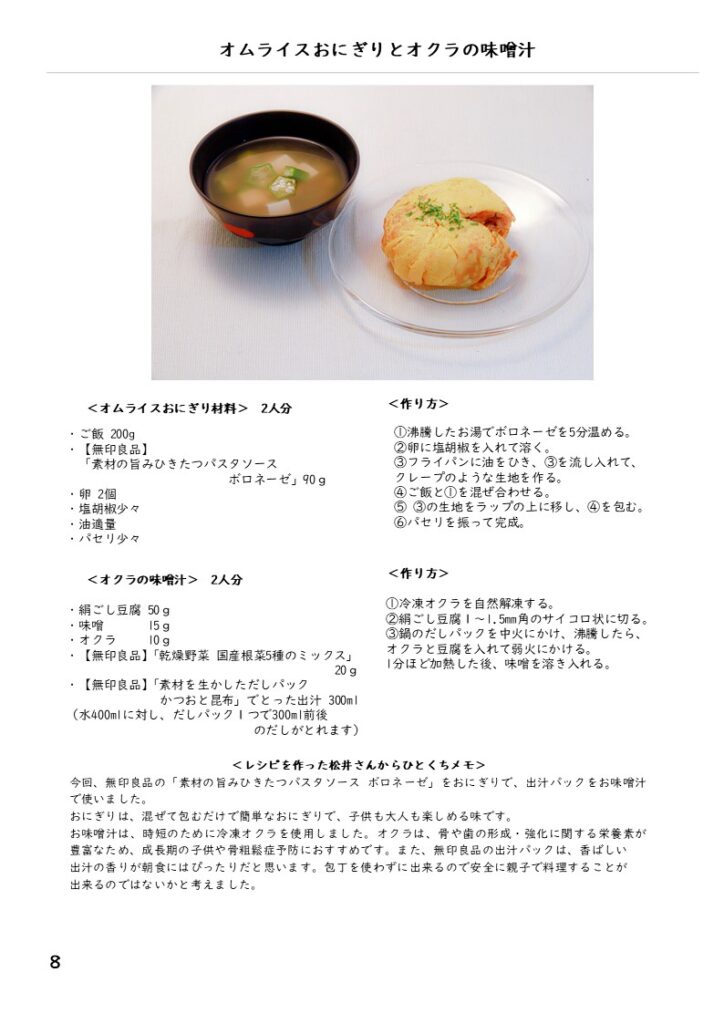 オムライスおにぎりとオクラの味噌汁

＜オムライスおにぎり材料＞　2人分

・ご飯 200g
・【無印良品】
　「素材の旨みひきたつパスタソース
　　　　　　　　　　　ボロネーゼ」90g
・卵 2個
・塩胡椒少々
・油適量
・パセリ少々

＜作り方＞

①沸騰したお湯でボロネーゼを5分温める。
②卵に塩胡椒を入れて溶く。
③フライパンに油をひき、③を流し入れて、クレープのような生地を作る。
④ご飯と①を混ぜ合わせる。
⑤ ③の生地をラップの上に移し、④を包む。
⑥パセリを振って完成。

＜オクラの味噌汁＞　2人分

・絹ごし豆腐 50g
・味噌　　15g
・オクラ　　10g
・【無印良品】「乾燥野菜 国産根菜5種のミックス」
　　　　　　　　　　　　　　　　　20g
・【無印良品】「素材を生かしただしパック
　　　　　　かつおと昆布」でとった出汁 300ml
（水400mlに対し、だしパック1つで300ml前後
　　　　　　　　　　　のだしがとれます）

＜作り方＞

①冷凍オクラを自然解凍する。
②絹ごし豆腐1～1.5mm角のサイコロ状に切る。
③鍋のだしパックを中火にかけ、沸騰したら、オクラと豆腐を入れて弱火にかける。
1分ほど加熱した後、味噌を溶き入れる。

＜レシピを作った松井さんからひとくちメモ＞
今回、無印良品の「素材の旨みひきたつパスタソース ボロネーゼ」をおにぎりで、出汁パックをお味噌汁で使いました。
おにぎりは、混ぜて包むだけで簡単なおにぎりで、子供も大人も楽しめる味です。
お味噌汁は、時短のために冷凍オクラを使用しました。オクラは、骨や歯の形成・強化に関する栄養素が豊富なため、成長期の子供や骨粗鬆症予防におすすめです。また、無印良品の出汁パックは、香ばしい出汁の香りが朝食にはぴったりだと思います。包丁を使わずに出来るので安全に親子で料理することが出来るのではないかと考えました。

8